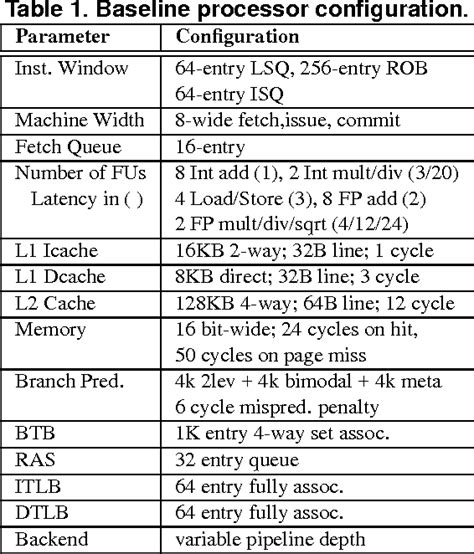 Table 1. Baseline processor configuration.

| Parameter | Configuration |
|---|---|
| Inst. Window | 64-entry LSQ, 256-entry ROB 64-entry ISQ |
| Machine Width | 8-wide fetch,issue, commit |
| Fetch Queue | 16-entry |
| Number of FUs Latency in ( ) | 8 Int add (1), 2 Int mult/div (3/20) 4 Load/Store (3), 8 FP add (2) 2 FP mult/div/sqrt (4/12/24) |
| L1 Icache | 16KB 2-way; 32B line; 1 cycle |
| L1 Dcache | 8KB direct; 32B line; 3 cycle |
| L2 Cache | 128KB 4-way; 64B line; 12 cycle |
| Memory | 16 bit-wide; 24 cycles on hit, 50 cycles on page miss |
| Branch Pred. | 4k 2lev + 4k bimodal + 4k meta 6 cycle mispred. penalty |
| BTB | 1K entry 4-way set assoc. |
| RAS | 32 entry queue |
| ITLB | 64 entry fully assoc. |
| DTLB | 64 entry fully assoc. |
| Backend | variable pipeline depth |